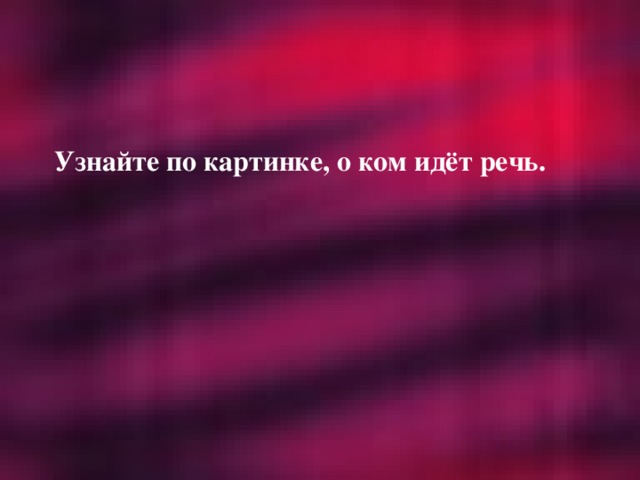 Узнайте по картинке, о ком идёт речь.